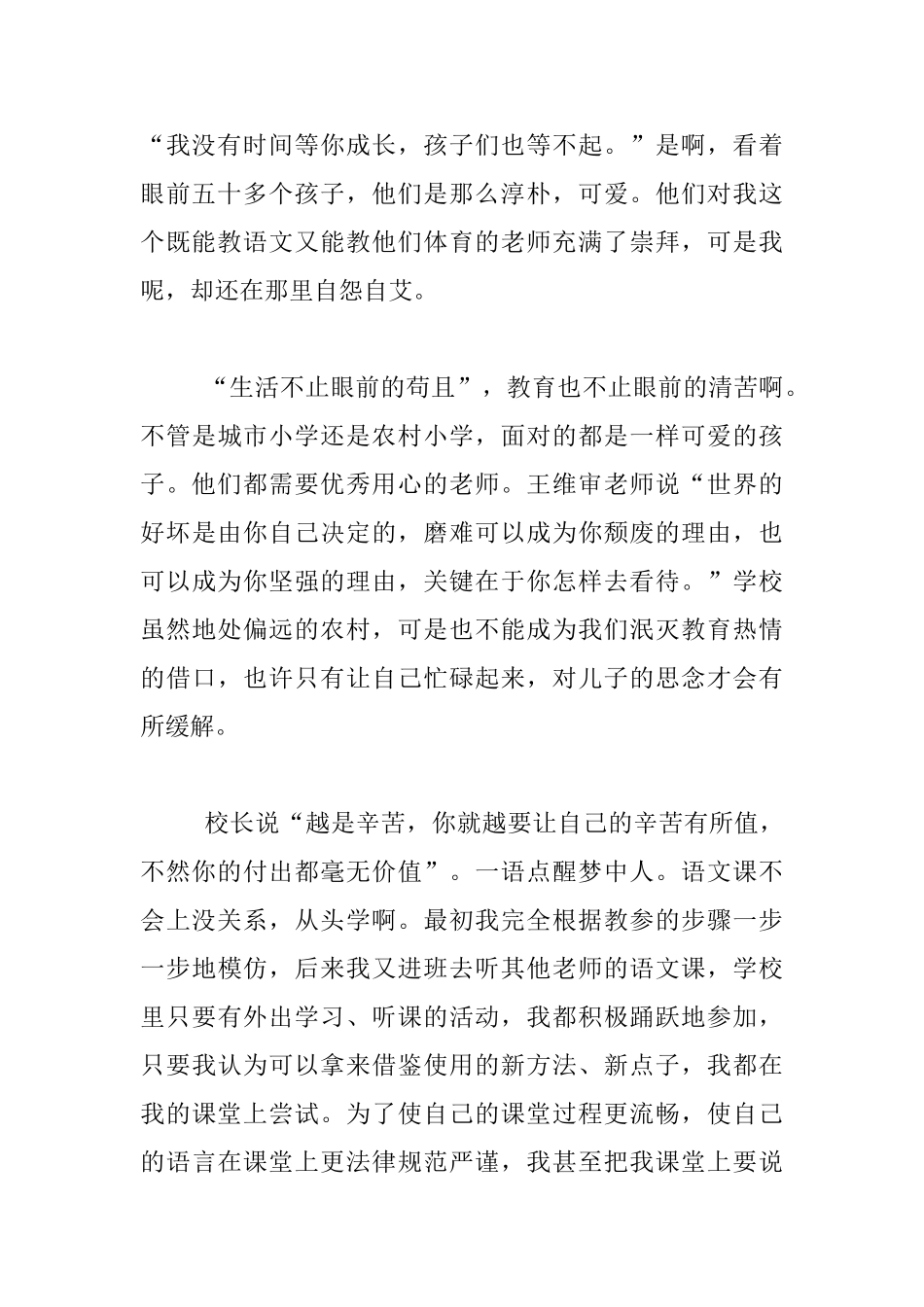 “我没有时间等你成长，孩子们也等不起。”是啊，看着眼前五十多个孩子，他们是那么淳朴，可爱。他们对我这个既能教语文又能教他们体育的老师充满了崇拜，可是我呢，却还在那里自怨自艾。

“生活不止眼前的苟且”，教育也不止眼前的清苦啊。不管是城市小学还是农村小学，面对的都是一样可爱的孩子。他们都需要优秀用心的老师。王维审老师说“世界的好坏是由你自己决定的，磨难可以成为你颓废的理由，也可以成为你坚强的理由，关键在于你怎样去看待。”学校虽然地处偏远的农村，可是也不能成为我们泯灭教育热情的借口，也许只有让自己忙碌起来，对儿子的思念才会有所缓解。

校长说“越是辛苦，你就越要让自己的辛苦有所值，不然你的付出都毫无价值”。一语点醒梦中人。语文课不会上没关系，从头学啊。最初我完全根据教参的步骤一步一步地模仿，后来我又进班去听其他老师的语文课，学校里只要有外出学习、听课的活动，我都积极踊跃地参加，只要我认为可以拿来借鉴使用的新方法、新点子，我都在我的课堂上尝试。为了使自己的课堂过程更流畅，使自己的语言在课堂上更法律规范严谨，我甚至把我课堂上要说